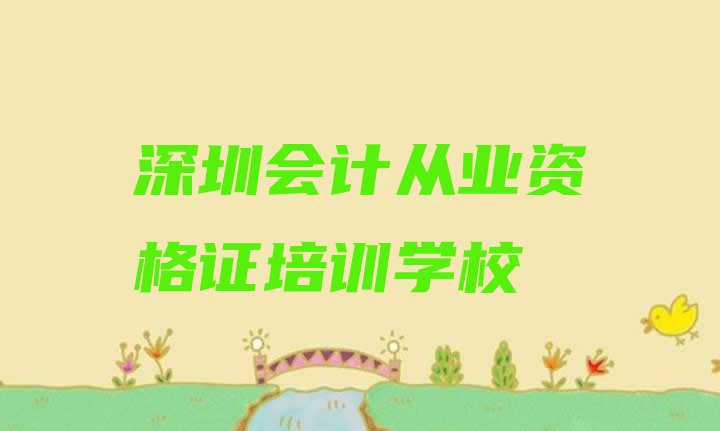 深圳会计从业资格证培训学校